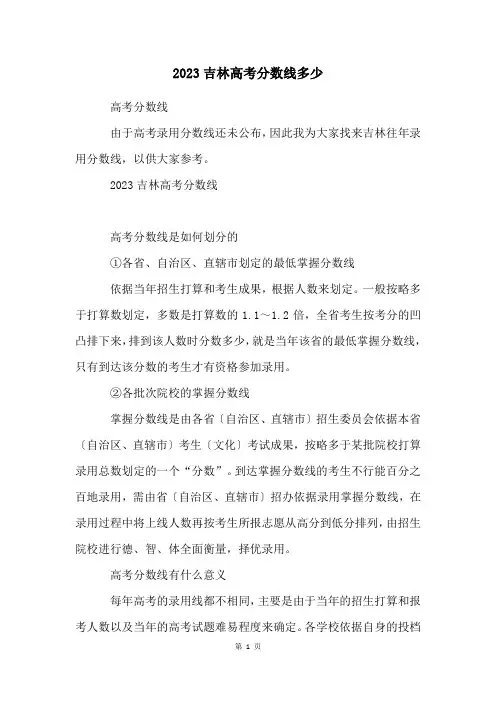 2023 吉林高考分数线多少

高考分数线

由于高考录用分数线还未公布，因此我为大家找来吉林往年录用分数线，以供大家参考。

2023 吉林高考分数线

高考分数线是如何划分的

①各省、自治区、直辖市划定的最低掌握分数线

依据当年招生打算和考生成果，根据人数来划定。一般按略多于打算数划定，多数是打算数的 1.1～1.2 倍，全省考生按考分的凹凸排下来，排到该人数时分数多少，就是当年该省的最低掌握分数线，只有到达该分数的考生才有资格参加录用。

②各批次院校的掌握分数线

掌握分数线是由各省〔自治区、直辖市〕招生委员会依据本省〔自治区、直辖市〕考生〔文化〕考试成果，按略多于某批院校打算录用总数划定的一个“分数”。到达掌握分数线的考生不行能百分之百地录用，需由省〔自治区、直辖市〕招办依据录用掌握分数线，在录用过程中将上线人数再按考生所报志愿从高分到低分排列，由招生院校进行德、智、体全面衡量，择优录用。

高考分数线有什么意义

每年高考的录用线都不相同，主要是由于当年的招生打算和报考人数以及当年的高考试题难易程度来确定。各学校依据自身的投档

第 1 页